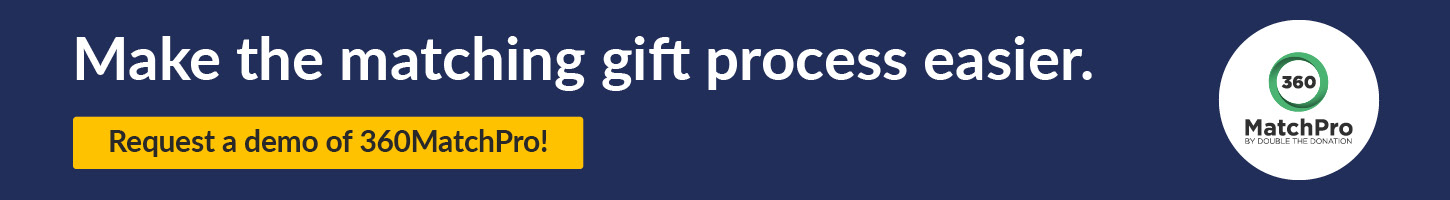 Make the matching gift process easier.

Request a demo of 360MatchPro!

360
MatchPro
BY DOUBLE THE DONATION